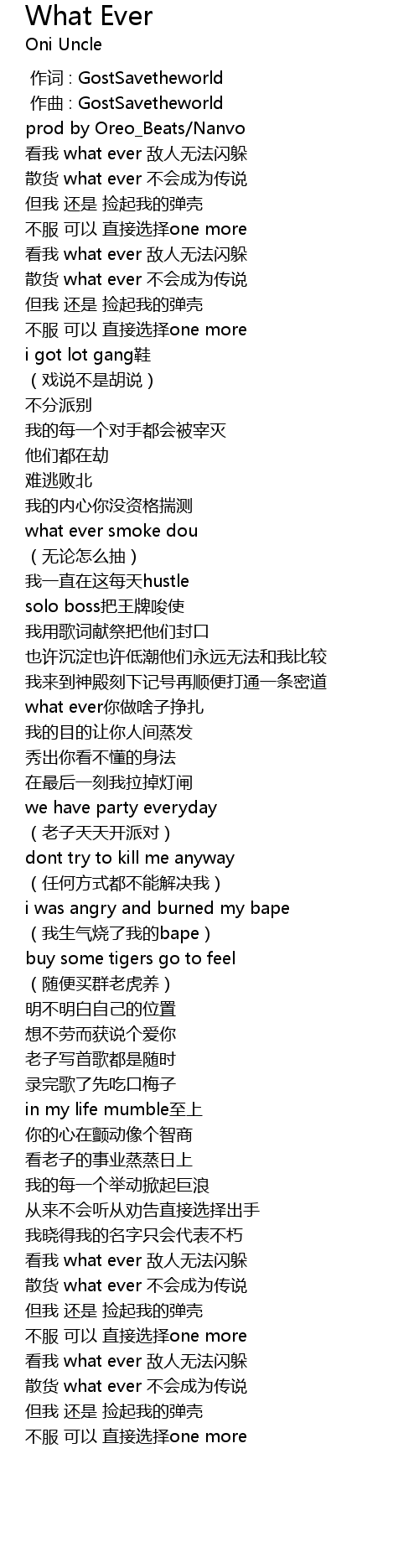 What Ever
Oni Uncle

作词 : GostSavetheworld
作曲 : GostSavetheworld
prod by Oreo_Beats/Nanvo
看我 what ever 敌人无法闪躲
散货 what ever 不会成为传说
但我 还是 捡起我的弹壳
不服 可以 直接选择one more
看我 what ever 敌人无法闪躲
散货 what ever 不会成为传说
但我 还是 捡起我的弹壳
不服 可以 直接选择one more
i got lot gang鞋
（戏说不是胡说）
不分派别
我的每一个对手都会被宰灭
他们都在劫
难逃败北
我的内心你没资格揣测
what ever smoke dou
（无论怎么抽）
我一直在这每天hustle
solo boss把王牌唆使
我用歌词献祭把他们封口
也许沉淀也许低潮他们永远无法和我比较
我来到神殿刻下记号再顺便打通一条密道
what ever你做啥子挣扎
我的目的让你人间蒸发
秀出你看不懂的身法
在最后一刻我拉掉灯闸
we have party everyday
（老子天天开派对）
dont try to kill me anyway
（任何方式都不能解决我）
i was angry and burned my bape
（我生气烧了我的bape）
buy some tigers go to feel
（随便买群老虎养）
明不明白自己的位置
想不劳而获说个爱你
老子写首歌都是随时
录完歌了先吃口梅子
in my life mumble至上
你的心在颤动像个智商
看老子的事业蒸蒸日上
我的每一个举动掀起巨浪
从来不会听从劝告直接选择出手
我晓得我的名字只会代表不朽
看我 what ever 敌人无法闪躲
散货 what ever 不会成为传说
但我 还是 捡起我的弹壳
不服 可以 直接选择one more
看我 what ever 敌人无法闪躲
散货 what ever 不会成为传说
但我 还是 捡起我的弹壳
不服 可以 直接选择one more